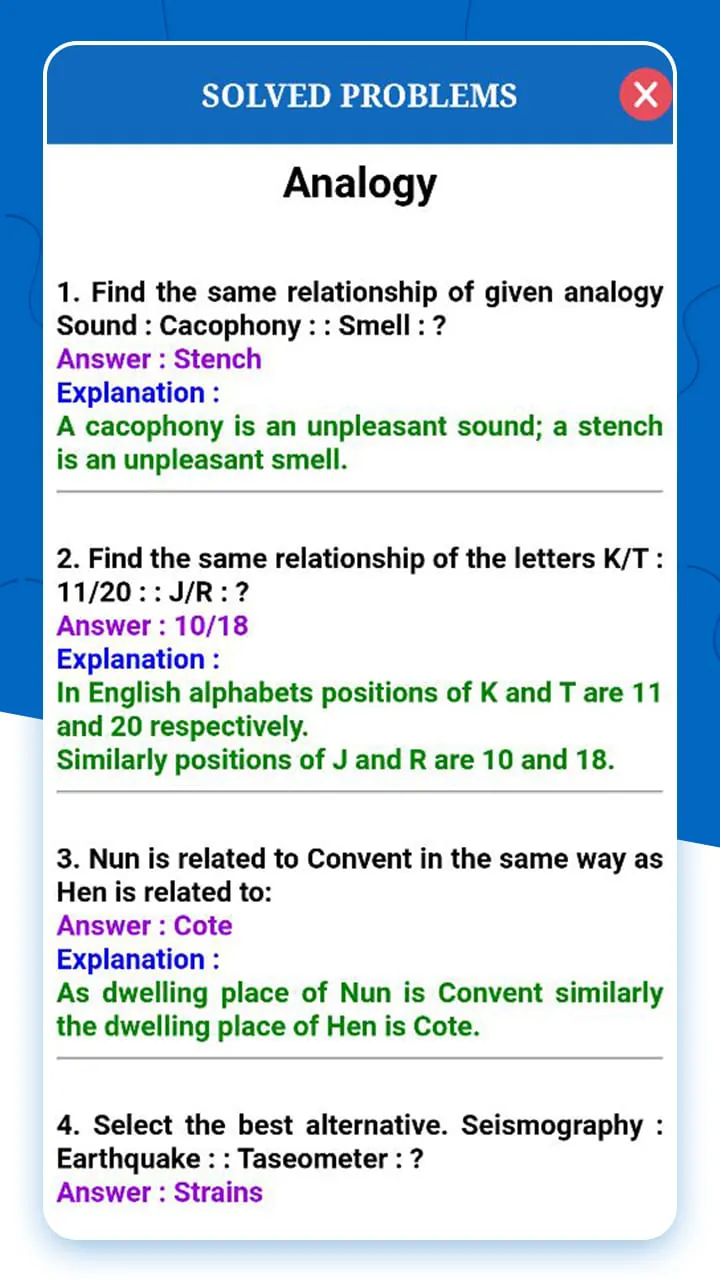 SOLVED PROBLEMS

Analogy

1. Find the same relationship of given analogy Sound : Cacophony : : Smell : ?
Answer : Stench
Explanation :
A cacophony is an unpleasant sound; a stench is an unpleasant smell.

2. Find the same relationship of the letters K/T : 11/20 : : J/R : ?
Answer : 10/18
Explanation :
In English alphabets positions of K and T are 11 and 20 respectively.
Similarly positions of J and R are 10 and 18.

3. Nun is related to Convent in the same way as Hen is related to:
Answer : Cote
Explanation :
As dwelling place of Nun is Convent similarly the dwelling place of Hen is Cote.

4. Select the best alternative. Seismography : Earthquake : : Taseometer : ?
Answer : Strains